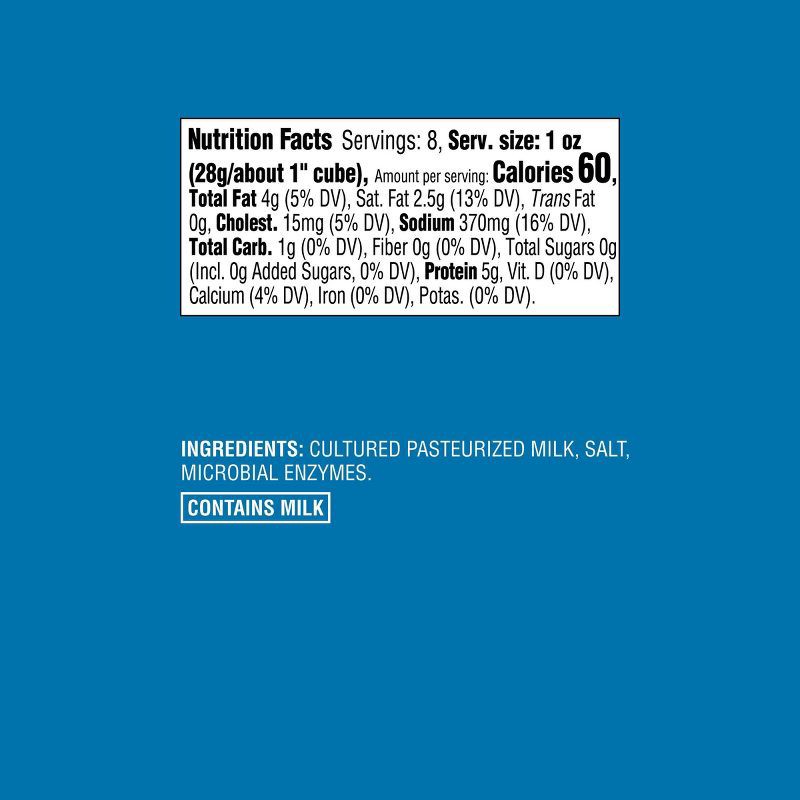 Nutrition Facts Servings: 8, Serv. size: 1 oz (28g/about 1" cube), Amount per serving: Calories 60, Total Fat 4g (5% DV), Sat. Fat 2.5g (13% DV), Trans Fat 0g, Cholest. 15mg (5% DV), Sodium 370mg (16% DV), Total Carb. 1g (0% DV), Fiber 0g (0% DV), Total Sugars 0g (Incl. 0g Added Sugars, 0% DV), Protein 5g, Vit. D (0% DV), Calcium (4% DV), Iron (0% DV), Potas. (0% DV).

INGREDIENTS: CULTURED PASTEURIZED MILK, SALT, MICROBIAL ENZYMES.

CONTAINS MILK